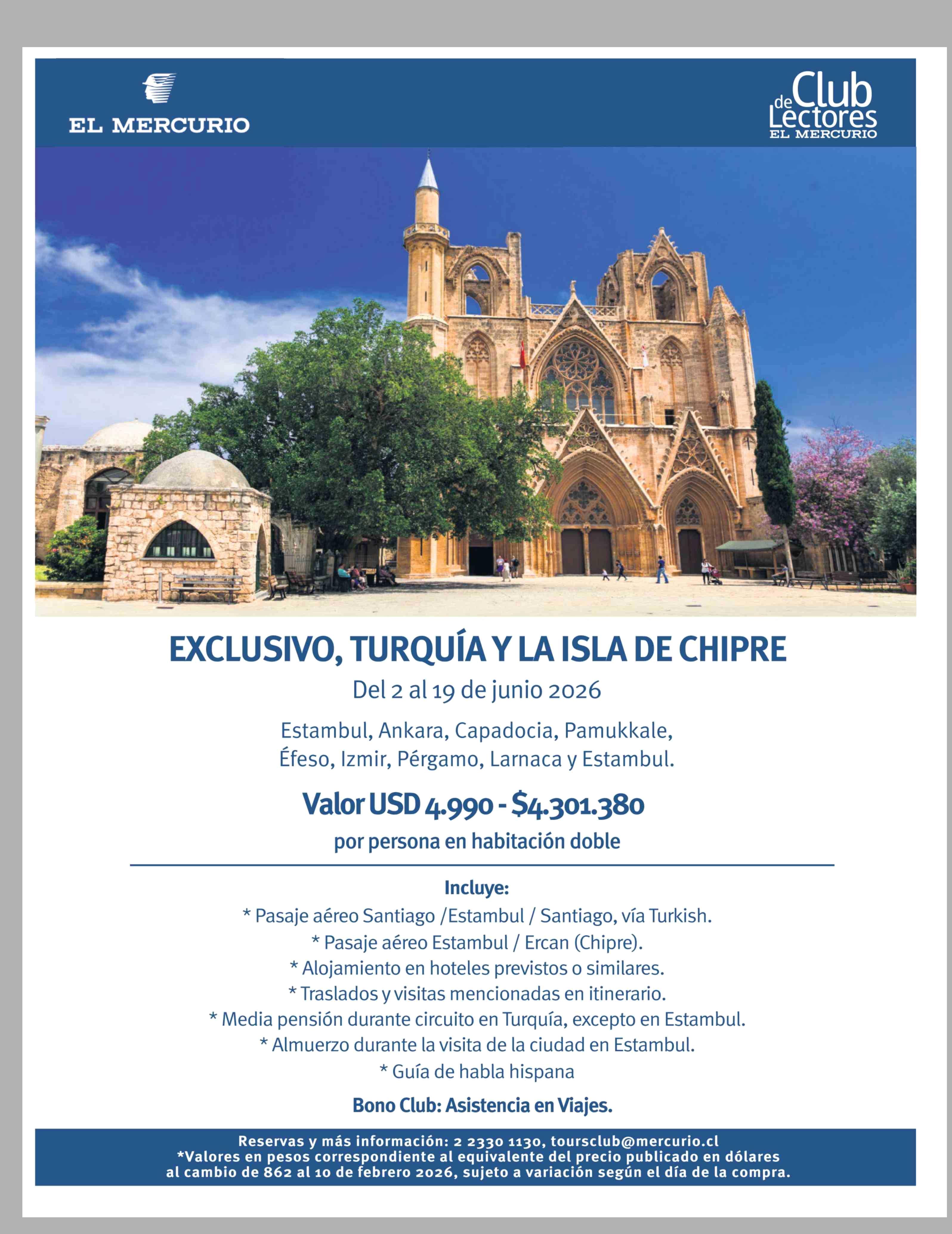 EL MERCURIO

Club de Lectores
EL MERCURIO

EXCLUSIVO, TURQUÍA Y LA ISLA DE CHIPRE

Del 2 al 19 de junio 2026

Estambul, Ankara, Capadocia, Pamukkale, Éfeso, Izmir, Pérgamo, Larnaca y Estambul.

Valor USD 4.990 - $4.301.380

por persona en habitación doble

Incluye:

* Pasaje aéreo Santiago /Estambul / Santiago, vía Turkish.
* Pasaje aéreo Estambul / Ercan (Chipre).
* Alojamiento en hoteles previstos o similares.
* Traslados y visitas mencionadas en itinerario.
* Media pensión durante circuito en Turquía, excepto en Estambul.
* Almuerzo durante la visita de la ciudad en Estambul.
* Guía de habla hispana

Bono Club: Asistencia en Viajes.

Reservas y más información: 2 2330 1130, toursclub@mercurio.cl
*Valores en pesos correspondiente al equivalente del precio publicado en dólares al cambio de 862 al 10 de febrero 2026, sujeto a variación según el día de la compra.